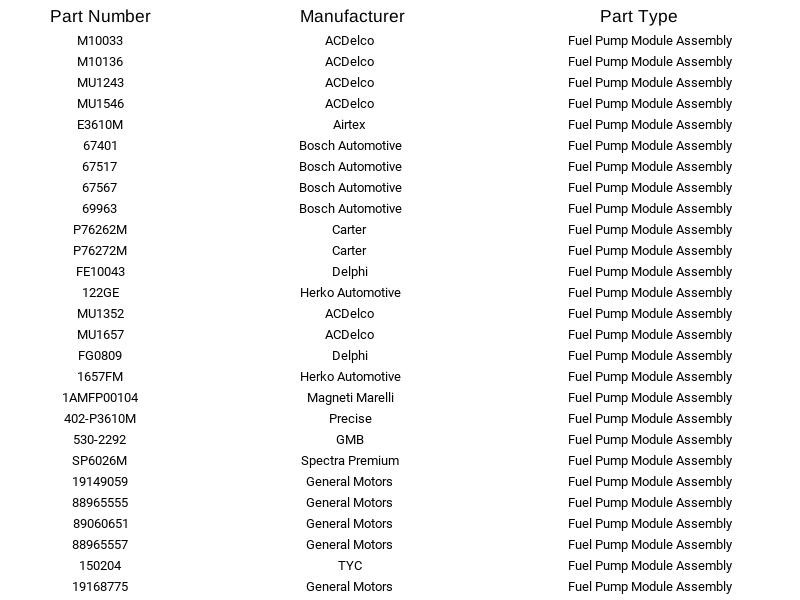 | Part Number | Manufacturer | Part Type |
|---|---|---|
| M10033 | ACDelco | Fuel Pump Module Assembly |
| M10136 | ACDelco | Fuel Pump Module Assembly |
| MU1243 | ACDelco | Fuel Pump Module Assembly |
| MU1546 | ACDelco | Fuel Pump Module Assembly |
| E3610M | Airtex | Fuel Pump Module Assembly |
| 67401 | Bosch Automotive | Fuel Pump Module Assembly |
| 67517 | Bosch Automotive | Fuel Pump Module Assembly |
| 67567 | Bosch Automotive | Fuel Pump Module Assembly |
| 69963 | Bosch Automotive | Fuel Pump Module Assembly |
| P76262M | Carter | Fuel Pump Module Assembly |
| P76272M | Carter | Fuel Pump Module Assembly |
| FE10043 | Delphi | Fuel Pump Module Assembly |
| 122GE | Herko Automotive | Fuel Pump Module Assembly |
| MU1352 | ACDelco | Fuel Pump Module Assembly |
| MU1657 | ACDelco | Fuel Pump Module Assembly |
| FG0809 | Delphi | Fuel Pump Module Assembly |
| 1657FM | Herko Automotive | Fuel Pump Module Assembly |
| 1AMFP00104 | Magneti Marelli | Fuel Pump Module Assembly |
| 402-P3610M | Precise | Fuel Pump Module Assembly |
| 530-2292 | GMB | Fuel Pump Module Assembly |
| SP6026M | Spectra Premium | Fuel Pump Module Assembly |
| 19149059 | General Motors | Fuel Pump Module Assembly |
| 88965555 | General Motors | Fuel Pump Module Assembly |
| 89060651 | General Motors | Fuel Pump Module Assembly |
| 88965557 | General Motors | Fuel Pump Module Assembly |
| 150204 | TYC | Fuel Pump Module Assembly |
| 19168775 | General Motors | Fuel Pump Module Assembly |